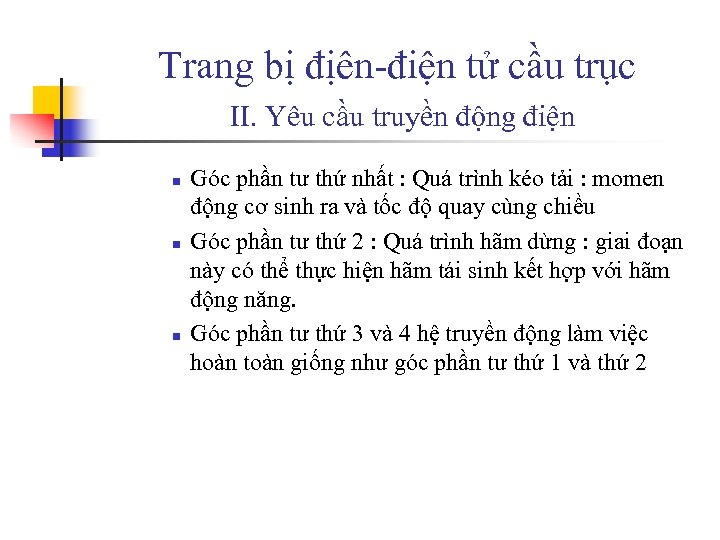 Trang bị điện-điện tử cầu trục
II. Yêu cầu truyền động điện

- Góc phần tư thứ nhất : Quá trình kéo tải : momen động cơ sinh ra và tốc độ quay cùng chiều
- Góc phần tư thứ 2 : Quá trình hãm dừng : giai đoạn này có thể thực hiện hãm tái sinh kết hợp với hãm động năng.
- Góc phần tư thứ 3 và 4 hệ truyền động làm việc hoàn toàn giống như góc phần tư thứ 1 và thứ 2